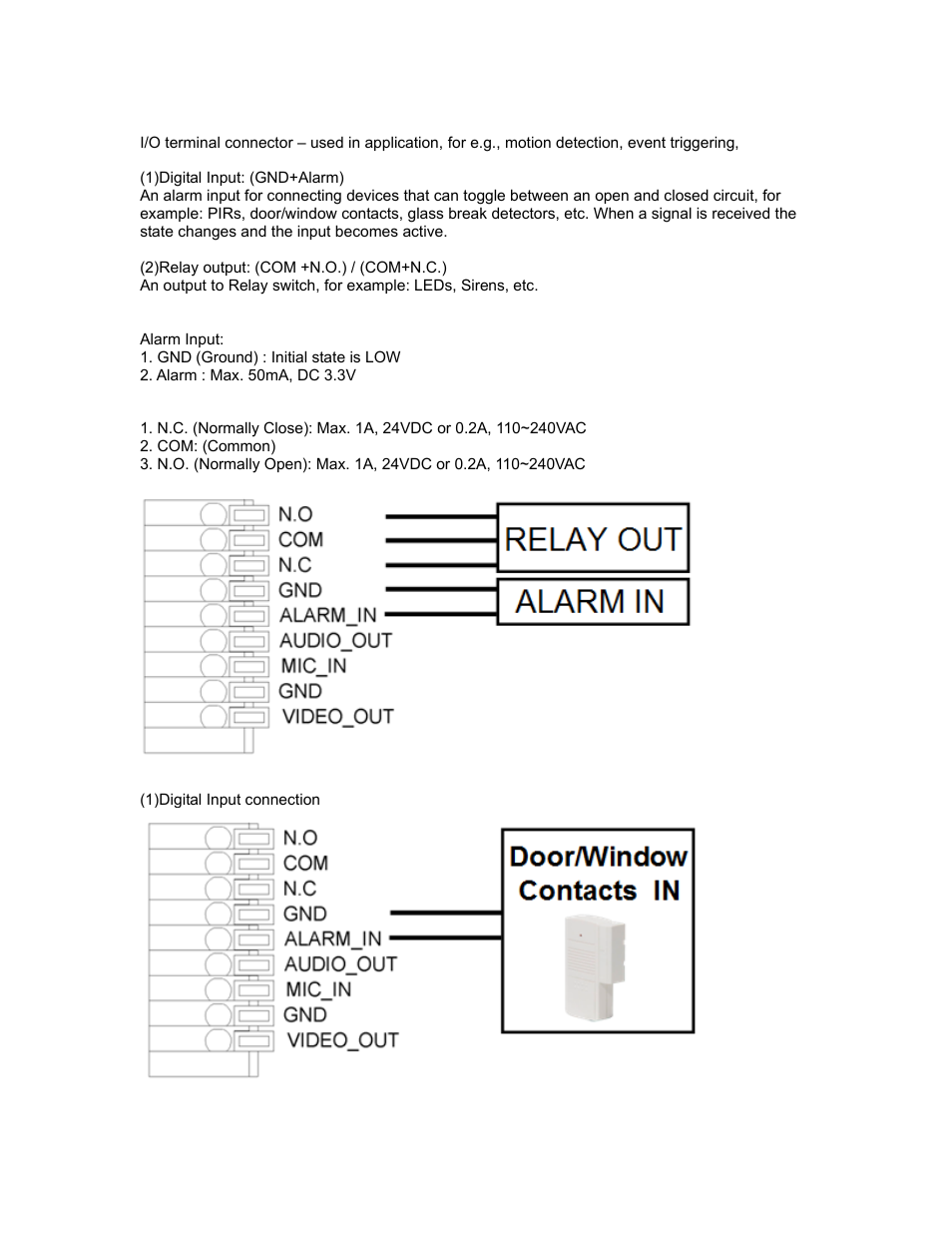 I/O terminal connector – used in application, for e.g., motion detection, event triggering,

(1)Digital Input: (GND+Alarm)
An alarm input for connecting devices that can toggle between an open and closed circuit, for example: PIRs, door/window contacts, glass break detectors, etc. When a signal is received the state changes and the input becomes active.

(2)Relay output: (COM +N.O.) / (COM+N.C.)
An output to Relay switch, for example: LEDs, Sirens, etc.

Alarm Input:
1. GND (Ground) : Initial state is LOW
2. Alarm : Max. 50mA, DC 3.3V

1. N.C. (Normally Close): Max. 1A, 24VDC or 0.2A, 110~240VAC
2. COM: (Common)
3. N.O. (Normally Open): Max. 1A, 24VDC or 0.2A, 110~240VAC

N.O
COM
N.C
GND
ALARM_IN
AUDIO_OUT
MIC_IN
GND
VIDEO_OUT

RELAY OUT
ALARM IN

(1)Digital Input connection

N.O
COM
N.C
GND
ALARM_IN
AUDIO_OUT
MIC_IN
GND
VIDEO_OUT

Door/Window Contacts IN